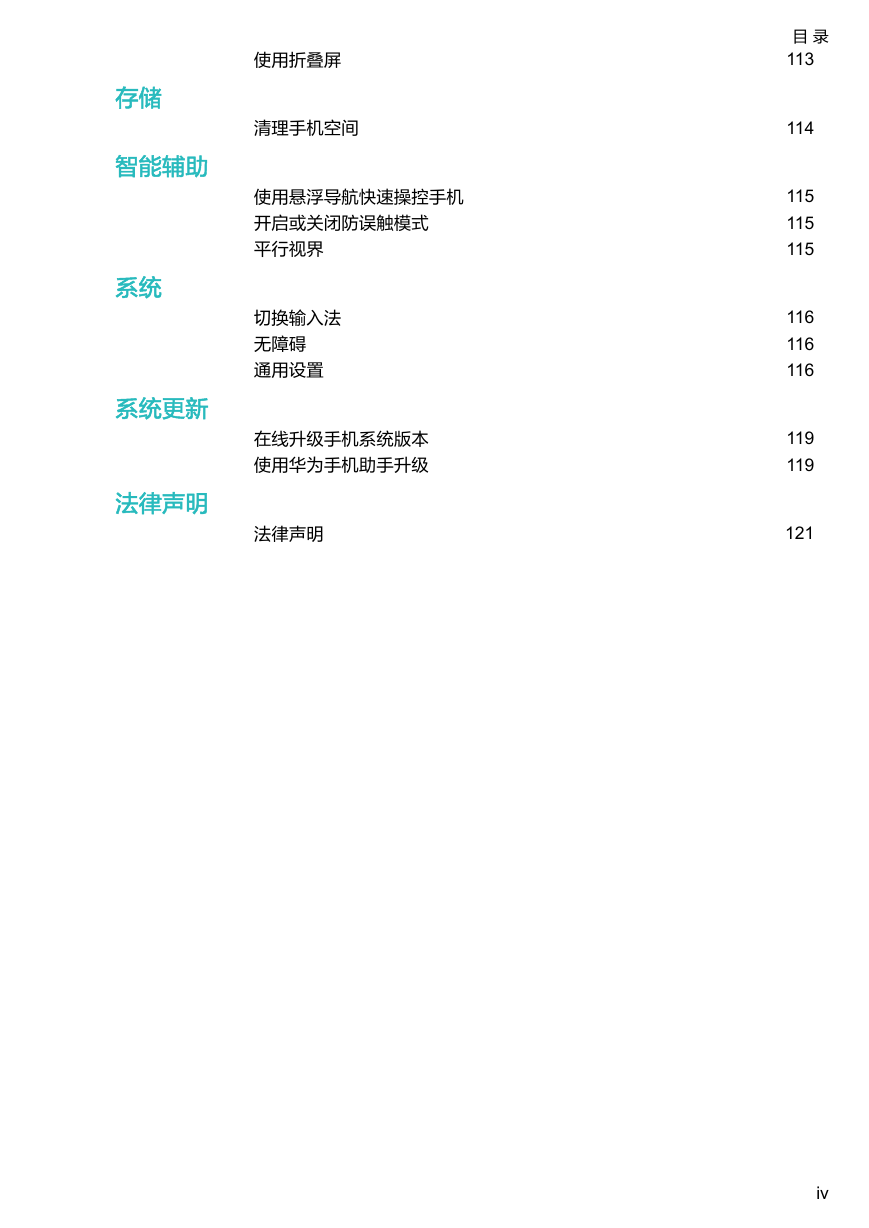 目 录

使用折叠屏 113

存储

清理手机空间 114

智能辅助

使用悬浮导航快速操控手机 115
开启或关闭防误触模式 115
平行视界 115

系统

切换输入法 116
无障碍 116
通用设置 116

系统更新

在线升级手机系统版本 119
使用华为手机助手升级 119

法律声明

法律声明 121

iv